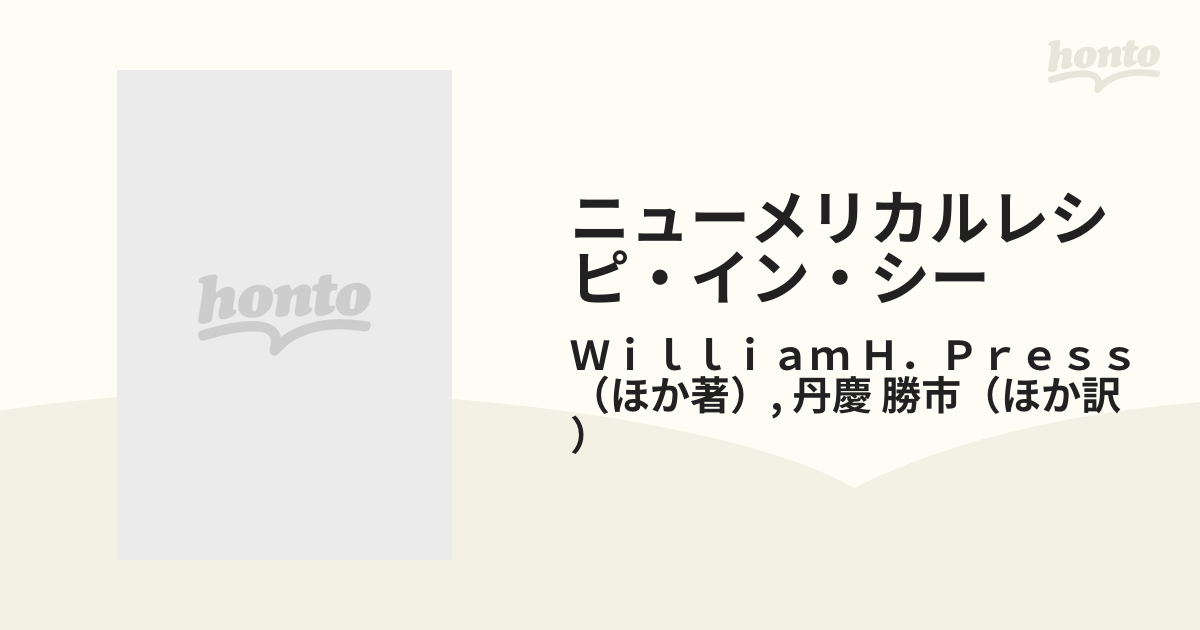 honto

honto

ニューメリカルレシピ・イン・シー

ＷｉｌｌｉａｍＨ．Ｐｒｅｓｓ（ほか著）, 丹慶 勝市（ほか訳）